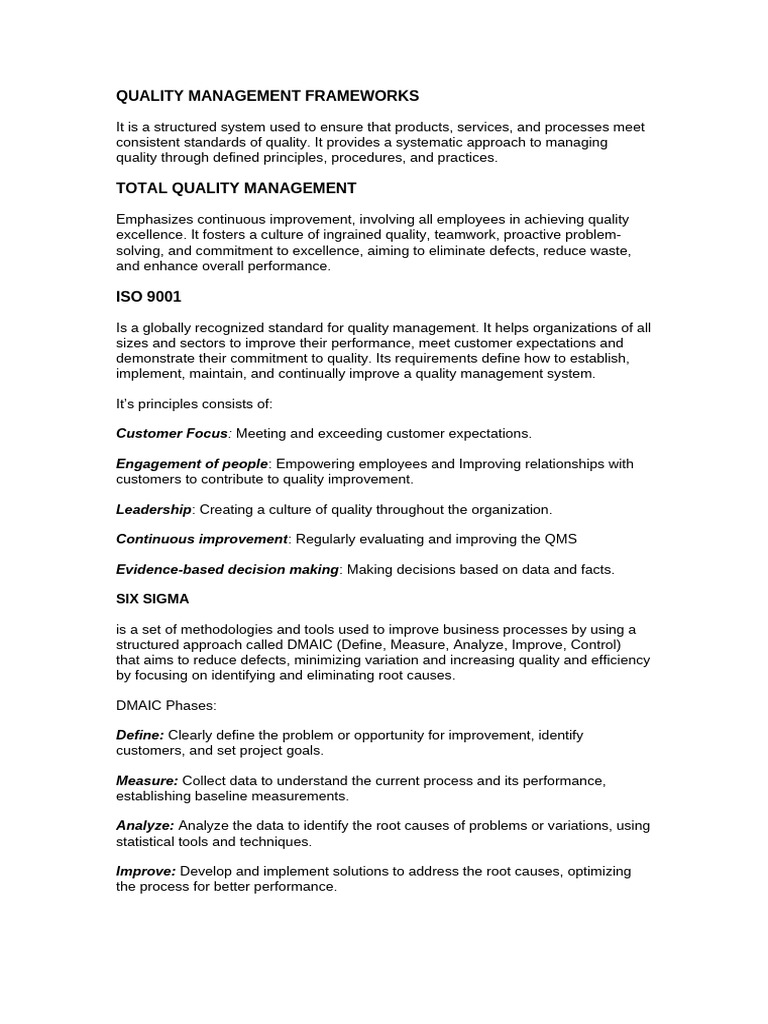 QUALITY MANAGEMENT FRAMEWORKS

It is a structured system used to ensure that products, services, and processes meet consistent standards of quality. It provides a systematic approach to managing quality through defined principles, procedures, and practices.

TOTAL QUALITY MANAGEMENT

Emphasizes continuous improvement, involving all employees in achieving quality excellence. It fosters a culture of ingrained quality, teamwork, proactive problem-solving, and commitment to excellence, aiming to eliminate defects, reduce waste, and enhance overall performance.

ISO 9001

Is a globally recognized standard for quality management. It helps organizations of all sizes and sectors to improve their performance, meet customer expectations and demonstrate their commitment to quality. Its requirements define how to establish, implement, maintain, and continually improve a quality management system.

It's principles consists of:

Customer Focus: Meeting and exceeding customer expectations.

Engagement of people: Empowering employees and Improving relationships with customers to contribute to quality improvement.

Leadership: Creating a culture of quality throughout the organization.

Continuous improvement: Regularly evaluating and improving the QMS

Evidence-based decision making: Making decisions based on data and facts.

SIX SIGMA

is a set of methodologies and tools used to improve business processes by using a structured approach called DMAIC (Define, Measure, Analyze, Improve, Control) that aims to reduce defects, minimizing variation and increasing quality and efficiency by focusing on identifying and eliminating root causes.

DMAIC Phases:

Define: Clearly define the problem or opportunity for improvement, identify customers, and set project goals.

Measure: Collect data to understand the current process and its performance, establishing baseline measurements.

Analyze: Analyze the data to identify the root causes of problems or variations, using statistical tools and techniques.

Improve: Develop and implement solutions to address the root causes, optimizing the process for better performance.